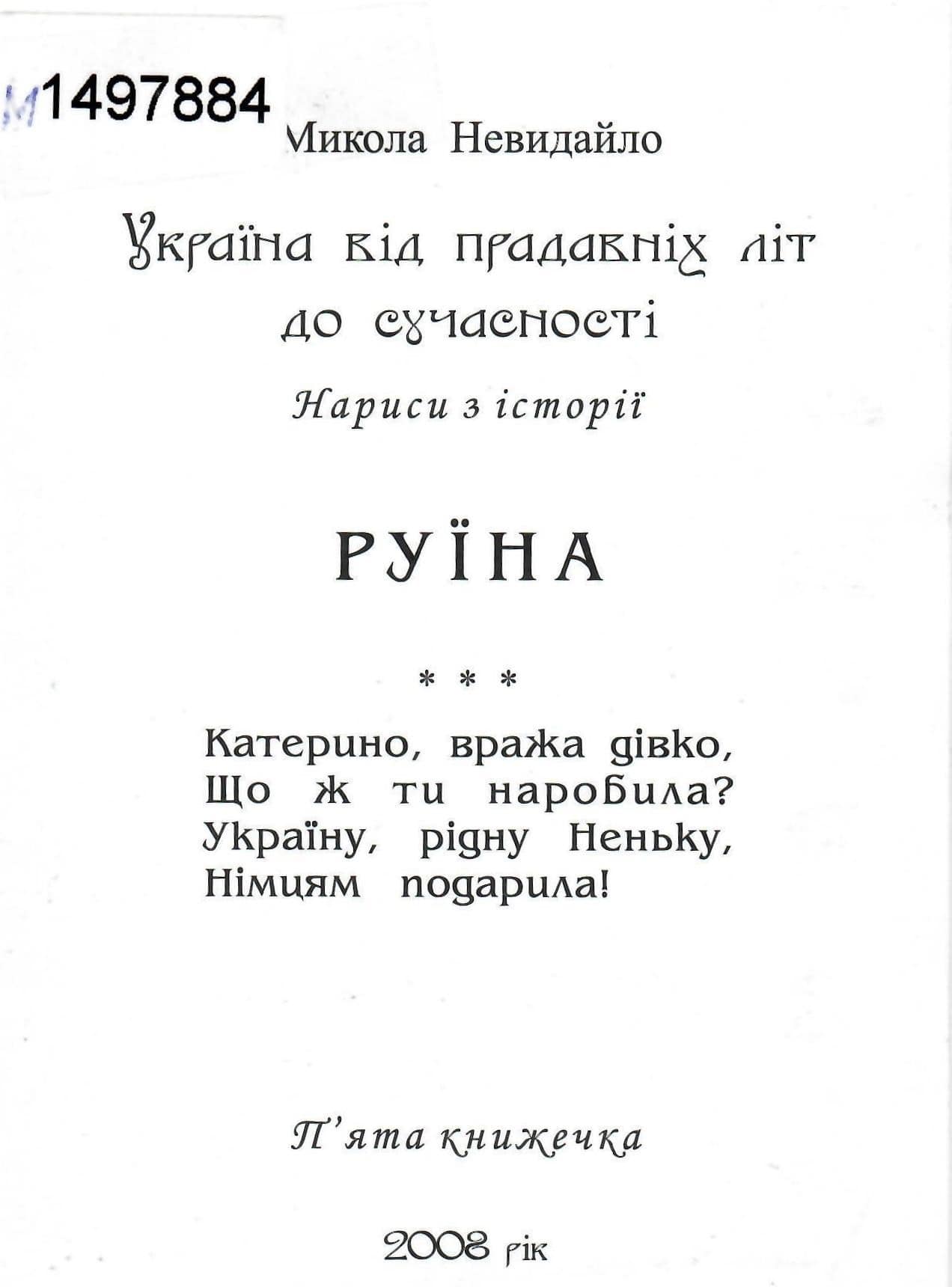 М1497884

Микола Невидайло

Україна від прадавніх літ до сучасності

Нариси з історії

РУЇНА

* * *

Катерино, вража дівко,
Що ж ти наробила?
Україну, рідну Неньку,
Німцям подарила!

П'ята книжечка

2008 рік